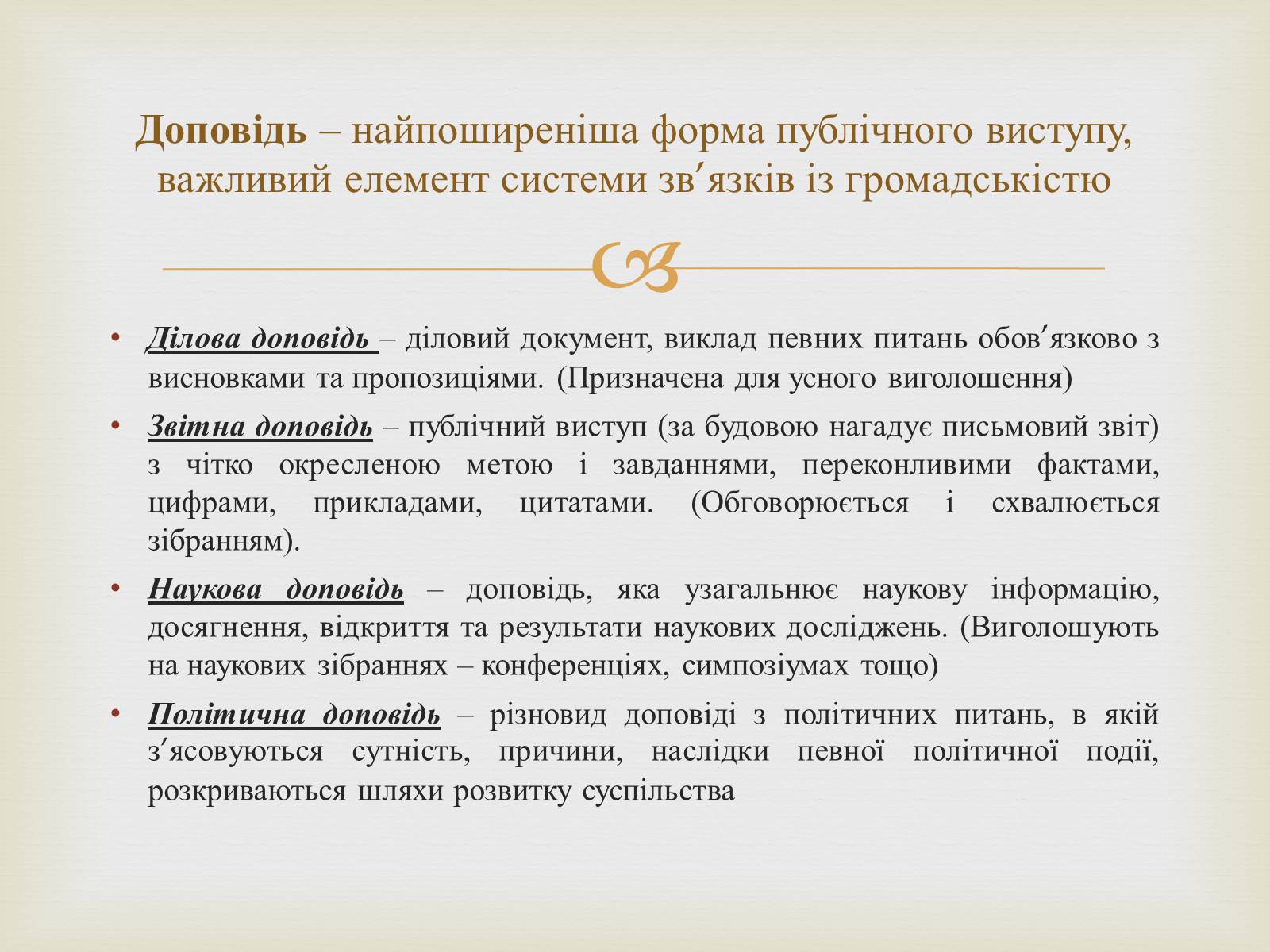 Доповідь – найпоширеніша форма публічного виступу, важливий елемент системи зв′язків із громадськістю

• Ділова доповідь – діловий документ, виклад певних питань обов′язково з висновками та пропозиціями. (Призначена для усного виголошення)
• Звітна доповідь – публічний виступ (за будовою нагадує письмовий звіт) з чітко окресленою метою і завданнями, переконливими фактами, цифрами, прикладами, цитатами. (Обговорюється і схвалюється зібранням).
• Наукова доповідь – доповідь, яка узагальнює наукову інформацію, досягнення, відкриття та результати наукових досліджень. (Виголошують на наукових зібраннях – конференціях, симпозіумах тощо)
• Політична доповідь – різновид доповіді з політичних питань, в якій з′ясовуються сутність, причини, наслідки певної політичної події, розкриваються шляхи розвитку суспільства